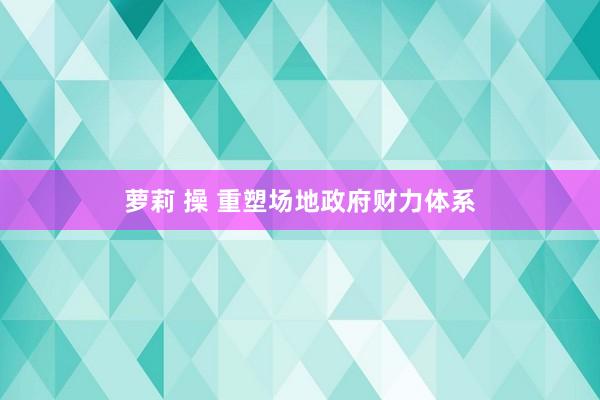 萝莉 操 重塑场地政府财力体系